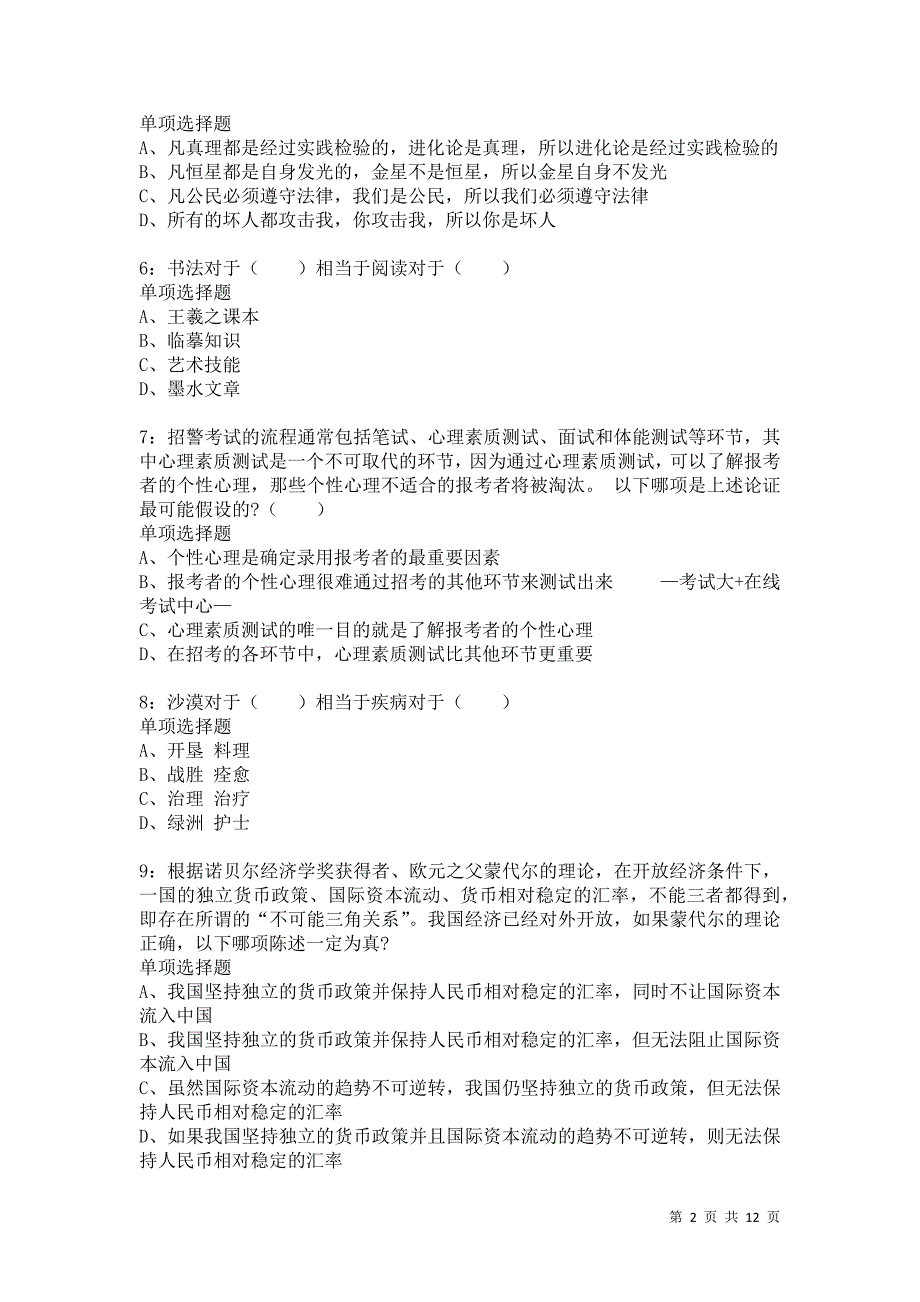 单项选择题
A、凡真理都是经过实践检验的，进化论是真理，所以进化论是经过实践检验的
B、凡恒星都是自身发光的，金星不是恒星，所以金星自身不发光
C、凡公民必须遵守法律，我们是公民，所以我们必须遵守法律
D、所有的坏人都攻击我，你攻击我，所以你是坏人

6：书法对于（　　）相当于阅读对于（　　）
单项选择题
A、王羲之课本
B、临摹知识
C、艺术技能
D、墨水文章

7：招警考试的流程通常包括笔试、心理素质测试、面试和体能测试等环节，其中心理素质测试是一个不可取代的环节，因为通过心理素质测试，可以了解报考者的个性心理，那些个性心理不适合的报考者将被淘汰。 以下哪项是上述论证最可能假设的？（　　）
单项选择题
A、个性心理是确定录用报考者的最重要因素
B、报考者的个性心理很难通过招考的其他环节来测试出来　　—考试大+在线考试中心—
C、心理素质测试的唯一目的就是了解报考者的个性心理
D、在招考的各环节中，心理素质测试比其他环节更重要

8：沙漠对于（　　）相当于疾病对于（　　）
单项选择题
A、开垦 料理
B、战胜 痊愈
C、治理 治疗
D、绿洲 护士

9：根据诺贝尔经济学奖获得者、欧元之父蒙代尔的理论，在开放经济条件下，一国的独立货币政策、国际资本流动、货币相对稳定的汇率，不能三者都得到，即存在所谓的“不可能三角关系”。我国经济已经对外开放，如果蒙代尔的理论正确，以下哪项陈述一定为真?
单项选择题
A、我国坚持独立的货币政策并保持人民币相对稳定的汇率，同时不让国际资本流入中国
B、我国坚持独立的货币政策并保持人民币相对稳定的汇率，但无法阻止国际资本流入中国
C、虽然国际资本流动的趋势不可逆转，我国仍坚持独立的货币政策，但无法保持人民币相对稳定的汇率
D、如果我国坚持独立的货币政策并且国际资本流动的趋势不可逆转，则无法保持人民币相对稳定的汇率

第 2 页 共 12 页